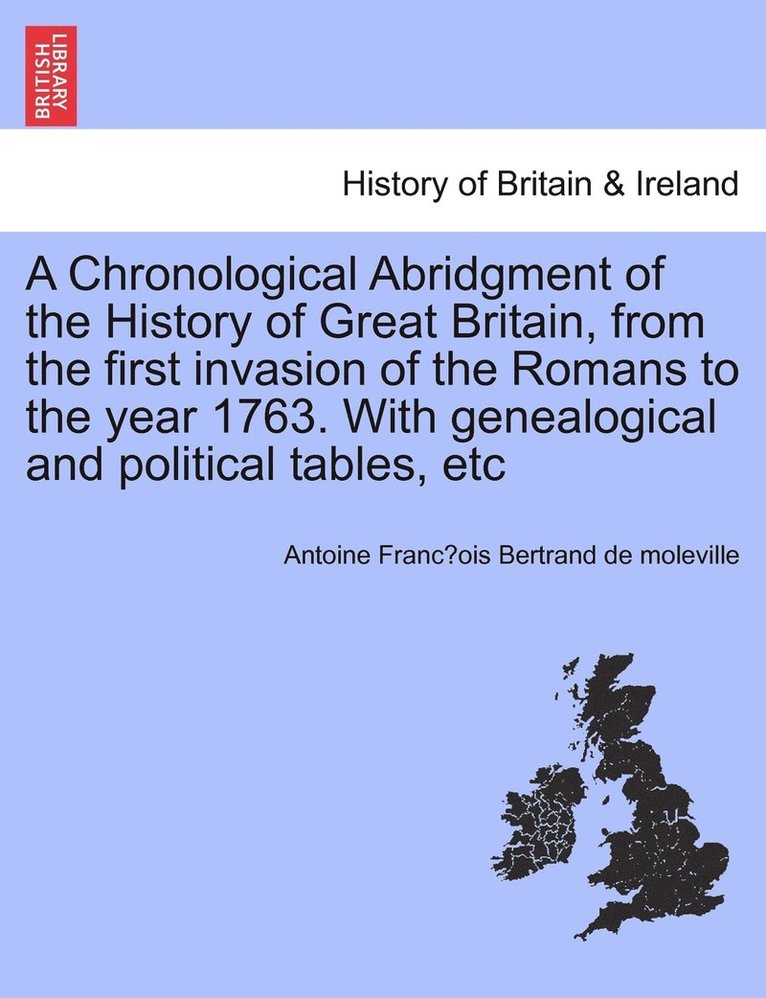 BRITISH LIBRARY

History of Britain & Ireland

A Chronological Abridgment of the History of Great Britain, from the first invasion of the Romans to the year 1763. With genealogical and political tables, etc

Antoine Franc?ois Bertrand de moleville